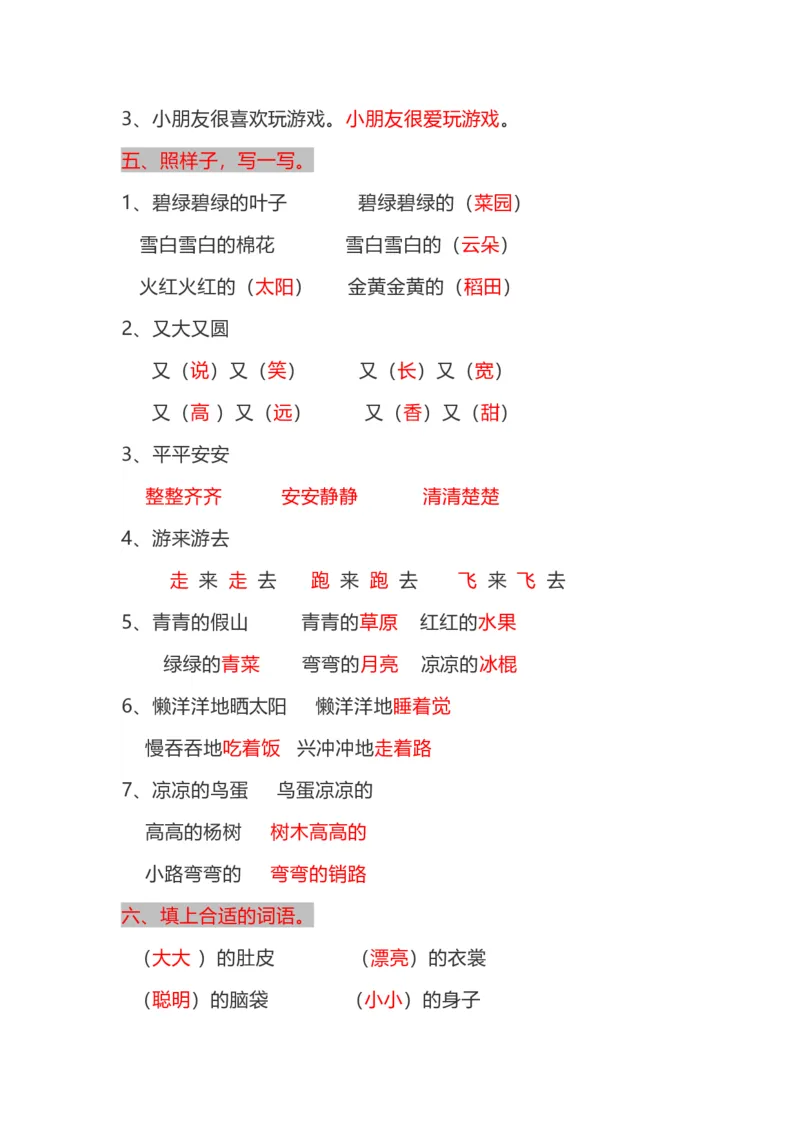 3、小朋友很喜欢玩游戏。小朋友很爱玩游戏。

五、照样子，写一写。

1、碧绿碧绿的叶子　　碧绿碧绿的（菜园）

雪白雪白的棉花　　雪白雪白的（云朵）

火红火红的（太阳）　金黄金黄的（稻田）

2、又大又圆

又（说）又（笑）　　又（长）又（宽）

又（高 ）又（远）　　又（香）又（甜）

3、平平安安

整整齐齐　　安安静静　　清清楚楚

4、游来游去

走 来 走 去　　跑 来 跑 去　　飞 来 飞 去

5、青青的假山　　青青的草原　红红的水果

绿绿的青菜　　弯弯的月亮　凉凉的冰棍

6、懒洋洋地晒太阳　懒洋洋地睡着觉

慢吞吞地吃着饭　兴冲冲地走着路

7、凉凉的鸟蛋　鸟蛋凉凉的

高高的杨树　树木高高的

小路弯弯的　弯弯的销路

六、填上合适的词语。

（大大 ）的肚皮　　（漂亮）的衣裳

（聪明）的脑袋　　（小小）的身子